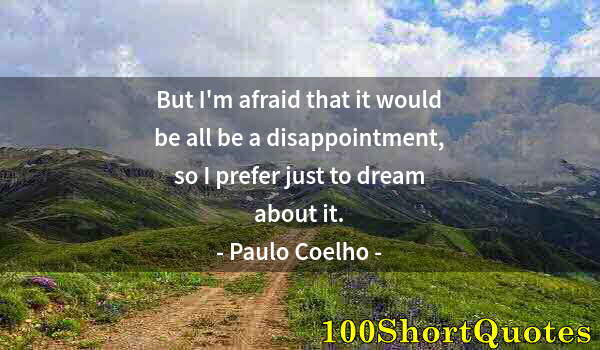 But I'm afraid that it would be all be a disappointment, so I prefer just to dream about it.

- Paulo Coelho -

100ShortQuotes